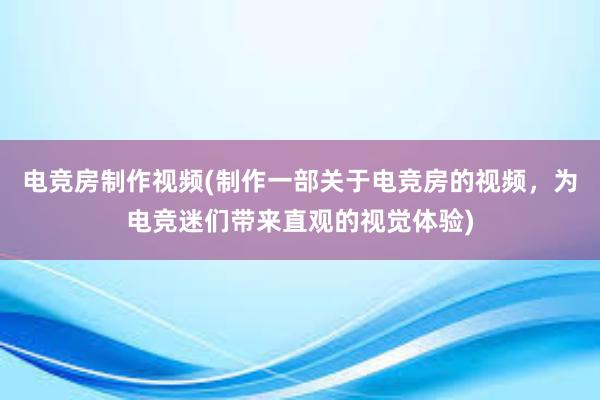 电竞房制作视频(制作一部关于电竞房的视频，为电竞迷们带来直观的视觉体验)